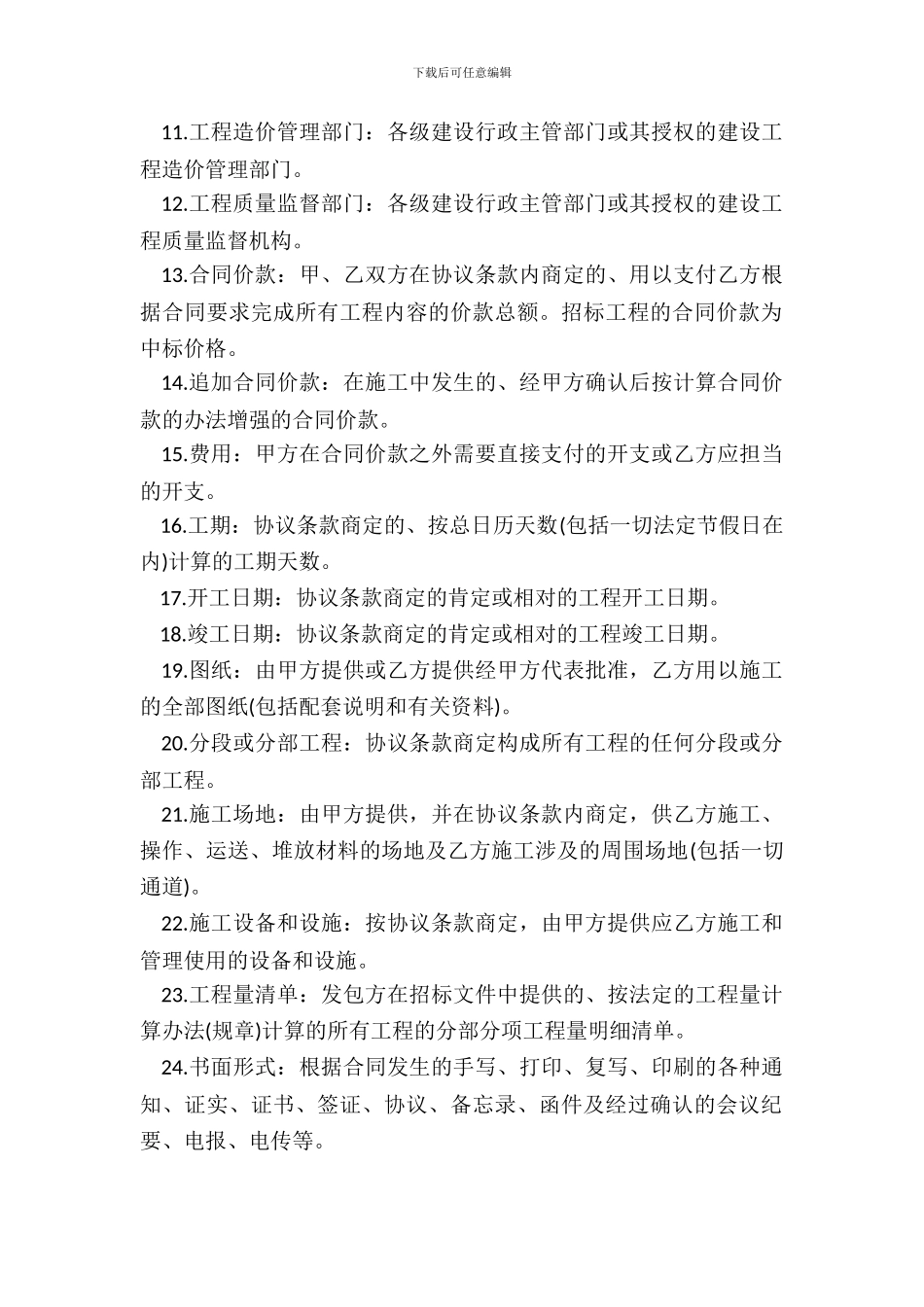 下载后可任意编辑

11.工程造价管理部门：各级建设行政主管部门或其授权的建设工程造价管理部门。

12.工程质量监督部门：各级建设行政主管部门或其授权的建设工程质量监督机构。

13.合同价款：甲、乙双方在协议条款内商定的、用以支付乙方根据合同要求完成所有工程内容的价款总额。招标工程的合同价款为中标价格。

14.追加合同价款：在施工中发生的、经甲方确认后按计算合同价款的办法增强的合同价款。

15.费用：甲方在合同价款之外需要直接支付的开支或乙方应担当的开支。

16.工期：协议条款商定的、按总日历天数(包括一切法定节假日在内)计算的工期天数。

17.开工日期：协议条款商定的肯定或相对的工程开工日期。

18.竣工日期：协议条款商定的肯定或相对的工程竣工日期。

19.图纸：由甲方提供或乙方提供经甲方代表批准，乙方用以施工的全部图纸(包括配套说明和有关资料)。

20.分段或分部工程：协议条款商定构成所有工程的任何分段或分部工程。

21.施工场地：由甲方提供，并在协议条款内商定，供乙方施工、操作、运送、堆放材料的场地及乙方施工涉及的周围场地(包括一切通道)。

22.施工设备和设施：按协议条款商定，由甲方提供应乙方施工和管理使用的设备和设施。

23.工程量清单：发包方在招标文件中提供的、按法定的工程量计算办法(规章)计算的所有工程的分部分项工程量明细清单。

24.书面形式：根据合同发生的手写、打印、复写、印刷的各种通知、证实、证书、签证、协议、备忘录、函件及经过确认的会议纪要、电报、电传等。